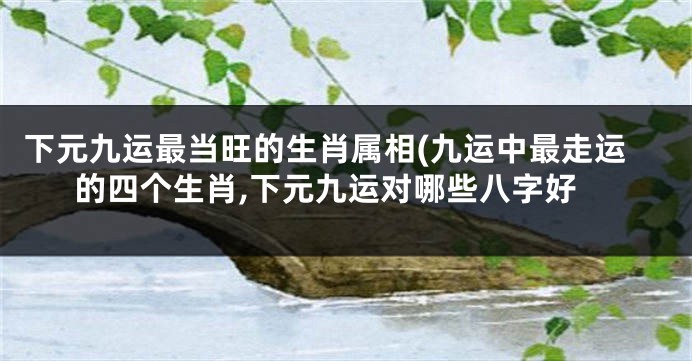 下元九运最当旺的生肖属相(九运中最走运的四个生肖,下元九运对哪些八字好